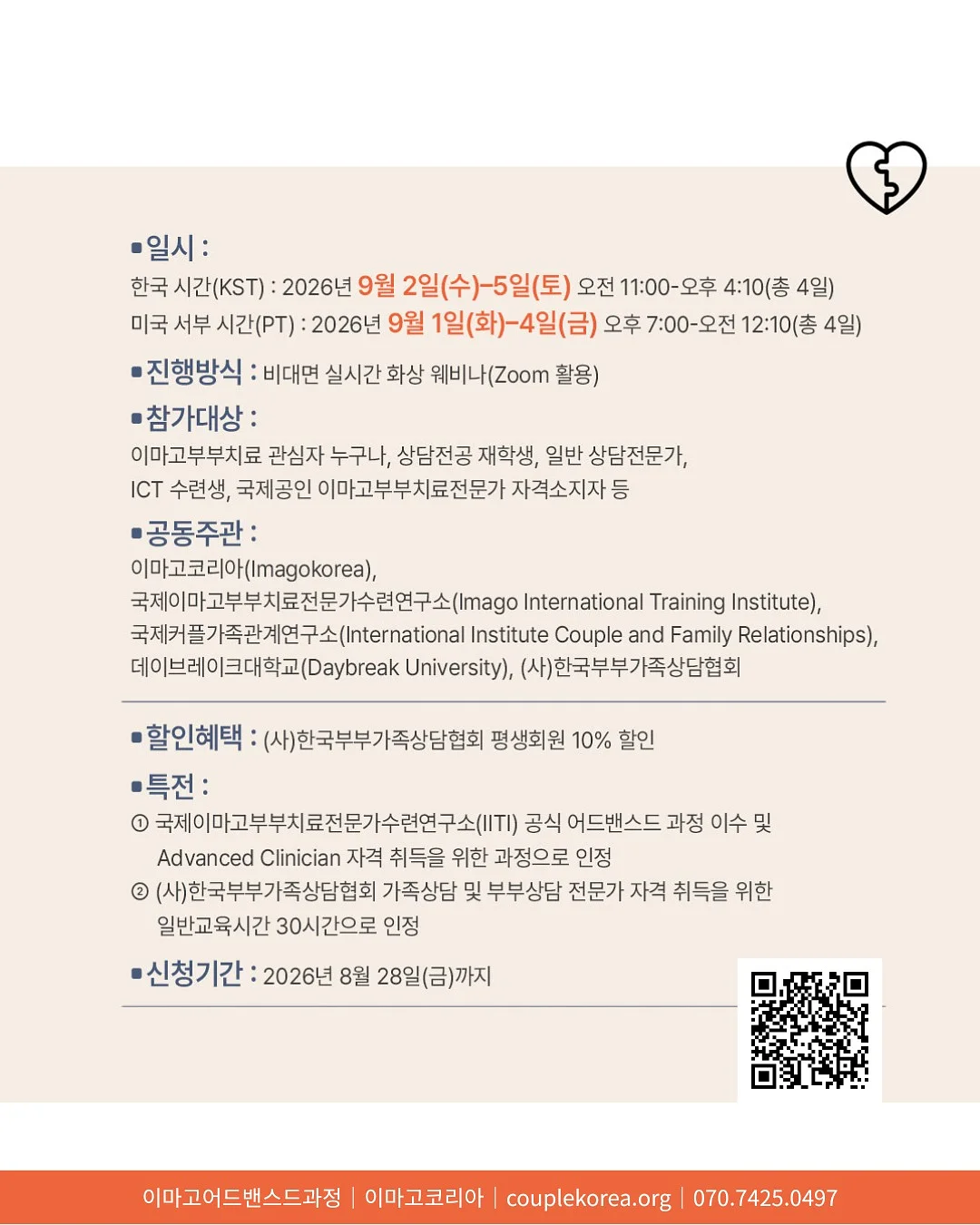 ▪일시 :
한국 시간(KST) : 2026년 9월 2일(수)-5일(토) 오전 11:00-오후 4:10(총 4일)
미국 서부 시간(PT) : 2026년 9월 1일(화)-4일(금) 오후 7:00-오전 12:10(총 4일)

▪진행방식 : 비대면 실시간 화상 웨비나(Zoom 활용)

▪참가대상 :
이마고부부치료 관심자 누구나, 상담전공 재학생, 일반 상담전문가, ICT 수련생, 국제공인 이마고부부치료전문가 자격소지자 등

▪공동주관 :
이마고코리아(Imagokorea),
국제이마고부부치료전문가수련연구소(Imago International Training Institute),
국제커플가족관계연구소(International Institute Couple and Family Relationships),
데이브레이크대학교(Daybreak University), (사)한국부부가족상담협회

▪할인혜택 : (사)한국부부가족상담협회 평생회원 10% 할인

▪특전 :
① 국제이마고부부치료전문가수련연구소(IITI) 공식 어드밴스드 과정 이수 및 Advanced Clinician 자격 취득을 위한 과정으로 인정
② (사)한국부부가족상담협회 가족상담 및 부부상담 전문가 자격 취득을 위한 일반교육시간 30시간으로 인정

▪신청기간 : 2026년 8월 28일(금)까지

이마고어드밴스드과정 | 이마고코리아 | couplekorea.org | 070.7425.0497